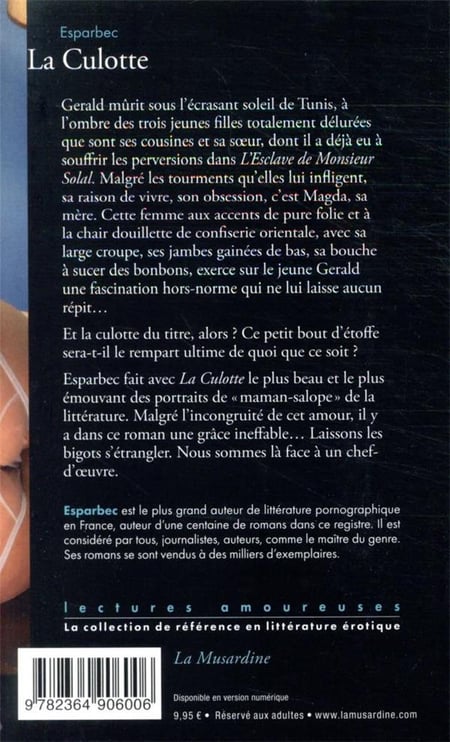 Esparbec
La Culotte

Gerald mûrit sous l'écrasant soleil de Tunis, à l'ombre des trois jeunes filles totalement délurées que sont ses cousines et sa sœur, dont il a déjà eu à souffrir les perversions dans L'Esclave de Monsieur Solal. Malgré les tourments qu'elles lui infligent, sa raison de vivre, son obsession, c'est Magda, sa mère. Cette femme aux accents de pure folie et à la chair douillette de confiserie orientale, avec sa large croupe, ses jambes gainées de bas, sa bouche à sucer des bonbons, exerce sur le jeune Gerald une fascination hors-norme qui ne lui laisse aucun répit…

Et la culotte du titre, alors ? Ce petit bout d'étoffe sera-t-il le rempart ultime de quoi que ce soit ?

Esparbec fait avec La Culotte le plus beau et le plus émouvant des portraits de « maman-salope » de la littérature. Malgré l'incongruité de cet amour, il y a dans ce roman une grâce ineffable… Laissons les bigots s'étrangler. Nous sommes là face à un chef-d'œuvre.

Esparbec est le plus grand auteur de littérature pornographique en France, auteur d'une centaine de romans dans ce registre. Il est considéré par tous, journalistes, auteurs, comme le maître du genre. Ses romans se sont vendus à des milliers d'exemplaires.

lectures amoureuses
La collection de référence en littérature érotique

La Musardine

9 782364 906006

Disponible en version numérique

9,95 € • Réservé aux adultes • www.lamusardine.com